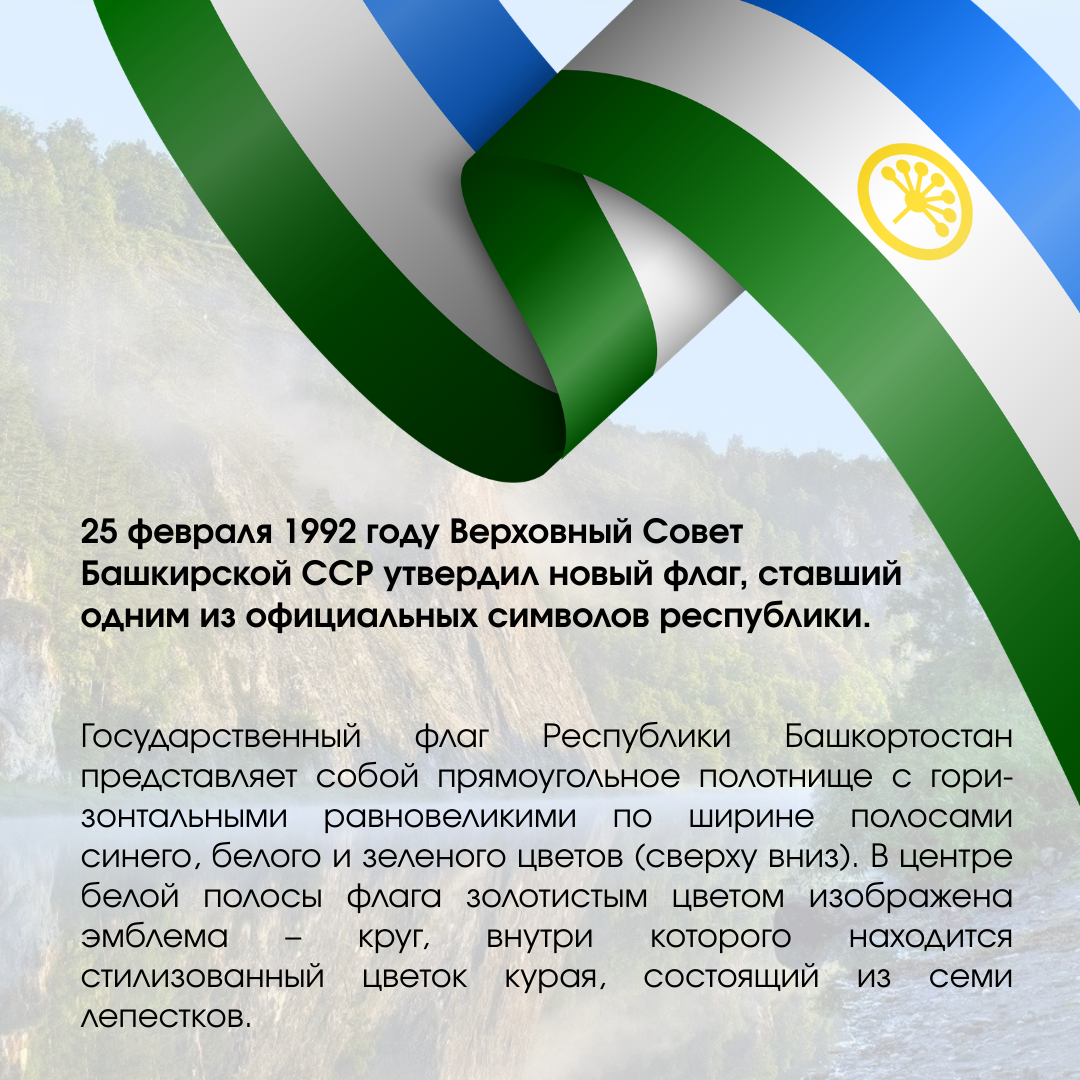 25 февраля 1992 году Верховный Совет Башкирской ССР утвердил новый флаг, ставший одним из официальных символов республики.

Государственный флаг Республики Башкортостан представляет собой прямоугольное полотнище с горизонтальными равновеликими по ширине полосами синего, белого и зеленого цветов (сверху вниз). В центре белой полосы флага золотистым цветом изображена эмблема – круг, внутри которого находится стилизованный цветок курая, состоящий из семи лепестков.